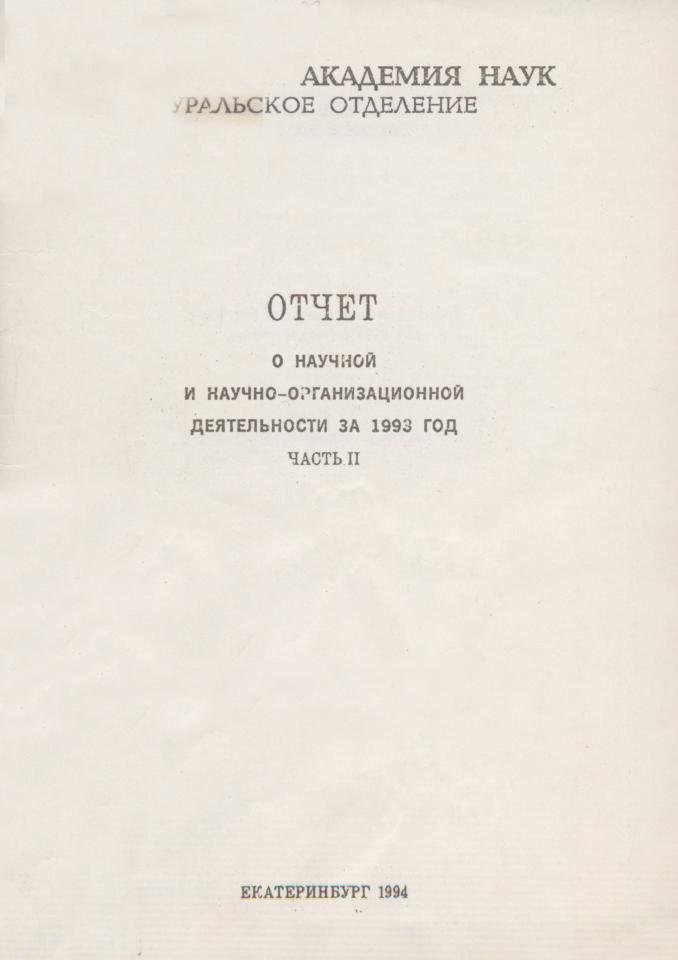 АКАДЕМИЯ НАУК
УРАЛЬСКОЕ ОТДЕЛЕНИЕ

ОТЧЕТ
О НАУЧНОЙ
И НАУЧНО-ОРГАНИЗАЦИОННОЙ
ДЕЯТЕЛЬНОСТИ ЗА 1993 ГОД
ЧАСТЬ II

ЕКАТЕРИНБУРГ 1994